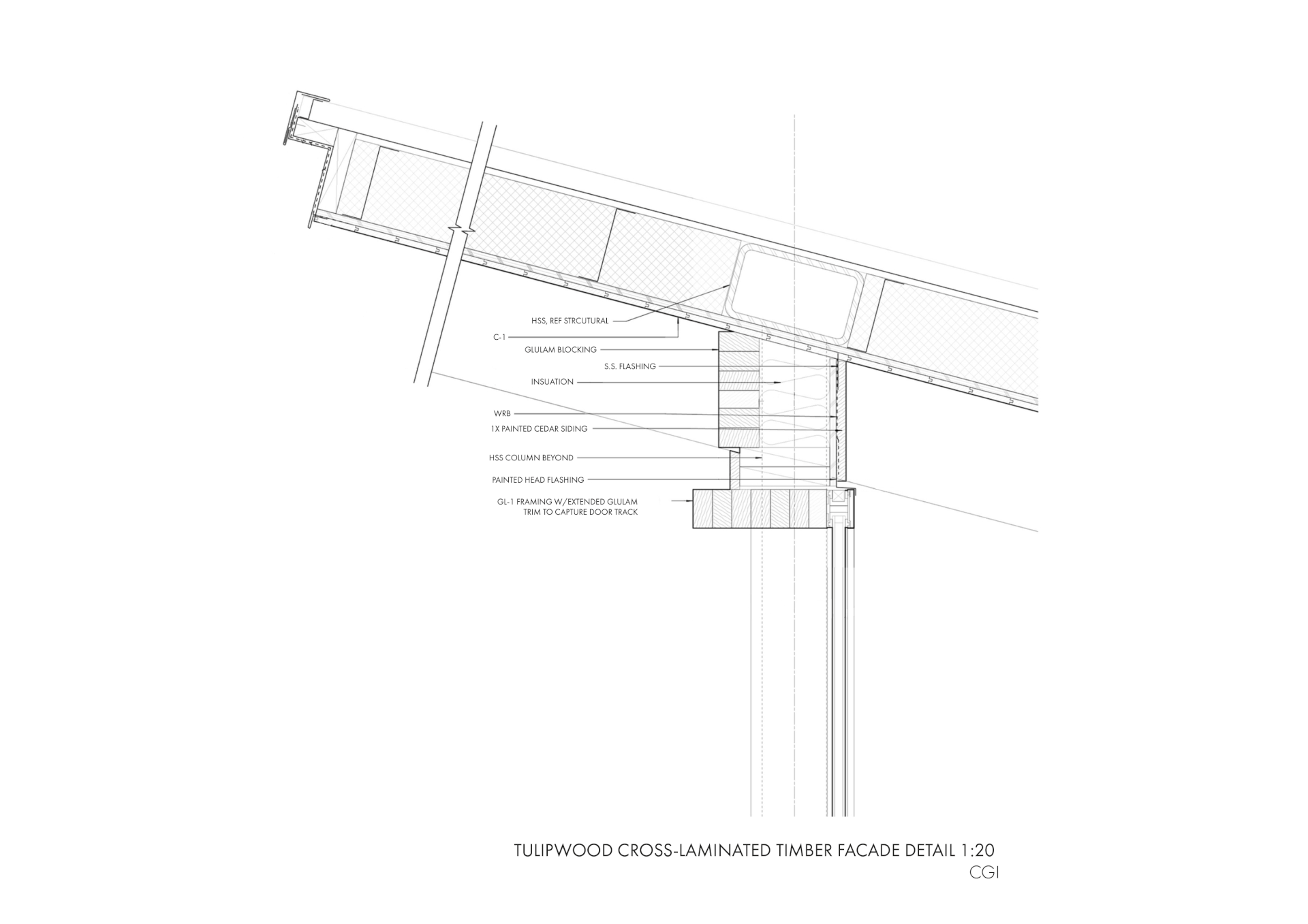 HSS, REF STRCUTURAL

C-1

GLULAM BLOCKING

S.S. FLASHING

INSUATION

WRB

1X PAINTED CEDAR SIDING

HSS COLUMN BEYOND

PAINTED HEAD FLASHING

GL-1 FRAMING W/EXTENDED GLULAM TRIM TO CAPTURE DOOR TRACK

TULIPWOOD CROSS-LAMINATED TIMBER FACADE DETAIL 1:20

CGI